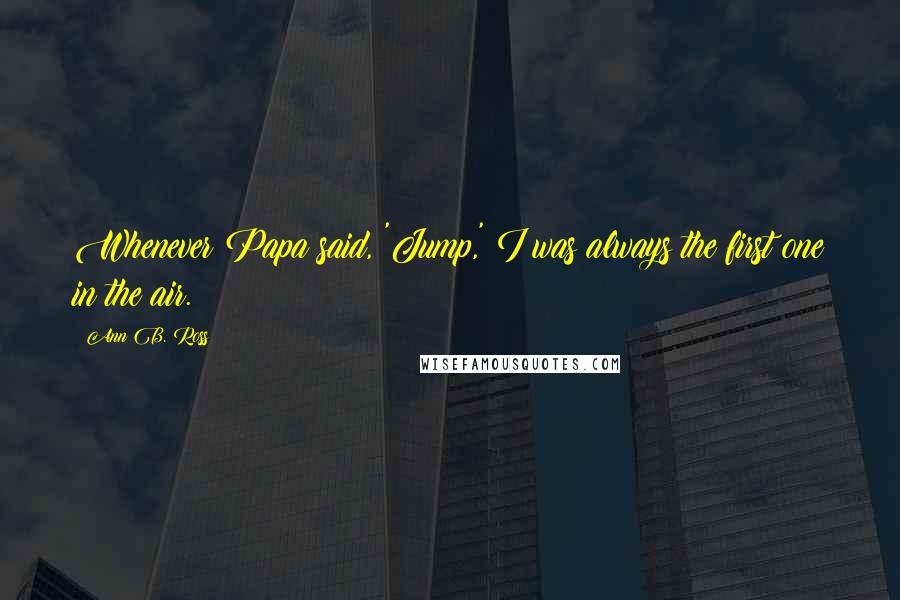 Whenever Papa said, 'Jump,' I was always the first one in the air.

Ann B. Ross

WISEFAMOUSQUOTES.COM